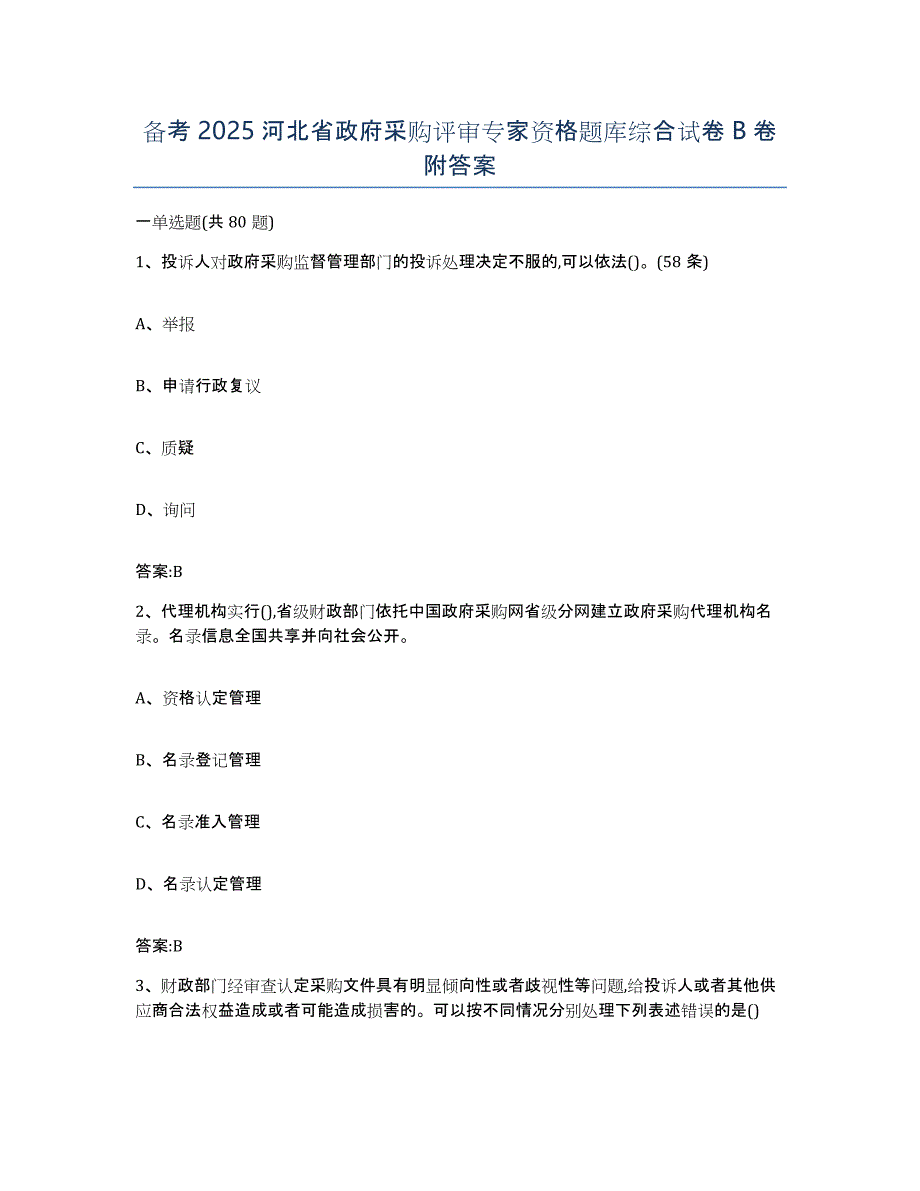 备考 2025 河北省政府采购评审专家资格题库综合试卷 B 卷附答案

一单选题(共 80 题)

1、投诉人对政府采购监督管理部门的投诉处理决定不服的,可以依法()。(58 条)

A、举报

B、申请行政复议

C、质疑

D、询问

答案:B

2、代理机构实行(),省级财政部门依托中国政府采购网省级分网建立政府采购代理机构名录。名录信息全国共享并向社会公开。

A、资格认定管理

B、名录登记管理

C、名录准入管理

D、名录认定管理

答案:B

3、财政部门经审查认定采购文件具有明显倾向性或者歧视性等问题,给投诉人或者其他供应商合法权益造成或者可能造成损害的。可以按不同情况分别处理下列表述错误的是()